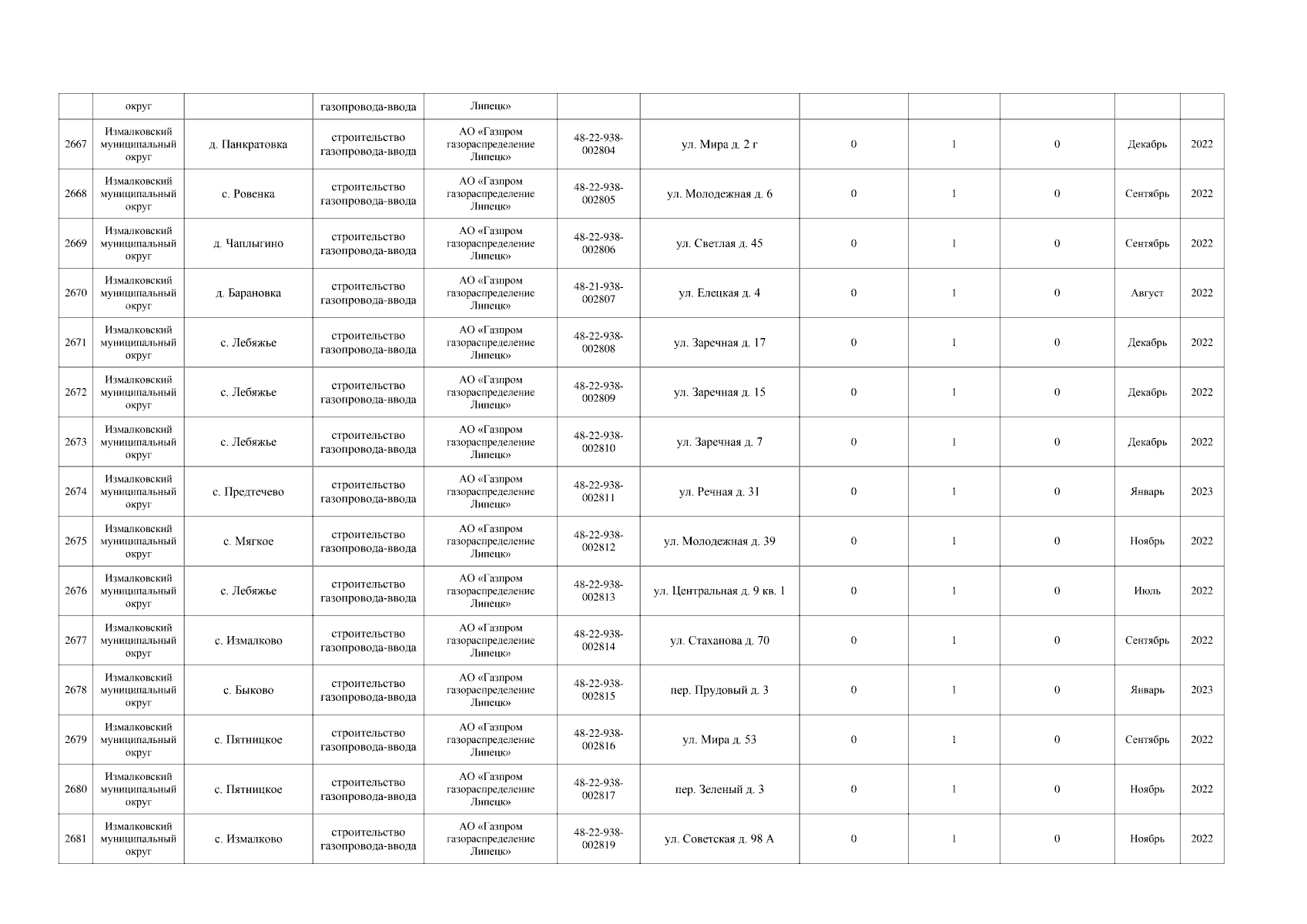 |  | округ |  | газопровода-ввода | Липецк» |  |  |  |  |  |  |  |
|---|---|---|---|---|---|---|---|---|---|---|---|
| 2667 | Измалковский муниципальный округ | д. Панкратовка | строительство газопровода-ввода | АО «Газпром газораспределение Липецк» | 48-22-938-002804 | ул. Мира д. 2 г | 0 | 1 | 0 | Декабрь | 2022 |
| 2668 | Измалковский муниципальный округ | с. Ровенка | строительство газопровода-ввода | АО «Газпром газораспределение Липецк» | 48-22-938-002805 | ул. Молодежная д. 6 | 0 | 1 | 0 | Сентябрь | 2022 |
| 2669 | Измалковский муниципальный округ | д. Чаплыгино | строительство газопровода-ввода | АО «Газпром газораспределение Липецк» | 48-22-938-002806 | ул. Светлая д. 45 | 0 | 1 | 0 | Сентябрь | 2022 |
| 2670 | Измалковский муниципальный округ | д. Барановка | строительство газопровода-ввода | АО «Газпром газораспределение Липецк» | 48-21-938-002807 | ул. Елецкая д. 4 | 0 | 1 | 0 | Август | 2022 |
| 2671 | Измалковский муниципальный округ | с. Лебяжье | строительство газопровода-ввода | АО «Газпром газораспределение Липецк» | 48-22-938-002808 | ул. Заречная д. 17 | 0 | 1 | 0 | Декабрь | 2022 |
| 2672 | Измалковский муниципальный округ | с. Лебяжье | строительство газопровода-ввода | АО «Газпром газораспределение Липецк» | 48-22-938-002809 | ул. Заречная д. 15 | 0 | 1 | 0 | Декабрь | 2022 |
| 2673 | Измалковский муниципальный округ | с. Лебяжье | строительство газопровода-ввода | АО «Газпром газораспределение Липецк» | 48-22-938-002810 | ул. Заречная д. 7 | 0 | 1 | 0 | Декабрь | 2022 |
| 2674 | Измалковский муниципальный округ | с. Предтечево | строительство газопровода-ввода | АО «Газпром газораспределение Липецк» | 48-22-938-002811 | ул. Речная д. 31 | 0 | 1 | 0 | Январь | 2023 |
| 2675 | Измалковский муниципальный округ | с. Мягкое | строительство газопровода-ввода | АО «Газпром газораспределение Липецк» | 48-22-938-002812 | ул. Молодежная д. 39 | 0 | 1 | 0 | Ноябрь | 2022 |
| 2676 | Измалковский муниципальный округ | с. Лебяжье | строительство газопровода-ввода | АО «Газпром газораспределение Липецк» | 48-22-938-002813 | ул. Центральная д. 9 кв. 1 | 0 | 1 | 0 | Июль | 2022 |
| 2677 | Измалковский муниципальный округ | с. Измалково | строительство газопровода-ввода | АО «Газпром газораспределение Липецк» | 48-22-938-002814 | ул. Стаханова д. 70 | 0 | 1 | 0 | Сентябрь | 2022 |
| 2678 | Измалковский муниципальный округ | с. Быково | строительство газопровода-ввода | АО «Газпром газораспределение Липецк» | 48-22-938-002815 | пер. Прудовый д. 3 | 0 | 1 | 0 | Январь | 2023 |
| 2679 | Измалковский муниципальный округ | с. Пятницкое | строительство газопровода-ввода | АО «Газпром газораспределение Липецк» | 48-22-938-002816 | ул. Мира д. 53 | 0 | 1 | 0 | Сентябрь | 2022 |
| 2680 | Измалковский муниципальный округ | с. Пятницкое | строительство газопровода-ввода | АО «Газпром газораспределение Липецк» | 48-22-938-002817 | пер. Зеленый д. 3 | 0 | 1 | 0 | Ноябрь | 2022 |
| 2681 | Измалковский муниципальный округ | с. Измалково | строительство газопровода-ввода | АО «Газпром газораспределение Липецк» | 48-22-938-002819 | ул. Советская д. 98 А | 0 | 1 | 0 | Ноябрь | 2022 |